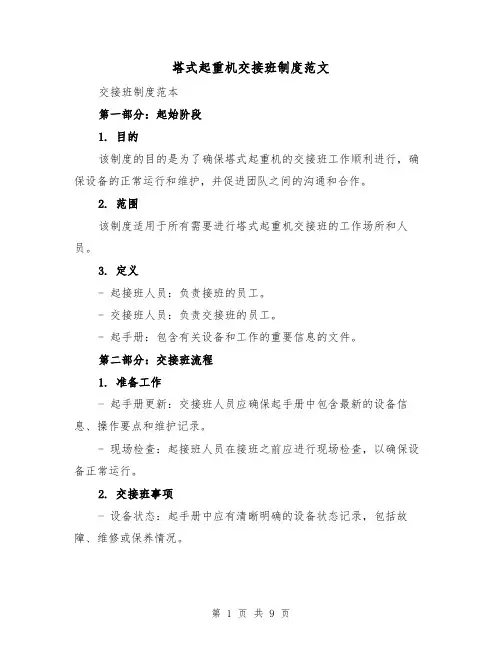 塔式起重机交接班制度范文

交接班制度范本

第一部分：起始阶段

1. 目的

该制度的目的是为了确保塔式起重机的交接班工作顺利进行，确保设备的正常运行和维护，并促进团队之间的沟通和合作。

2. 范围

该制度适用于所有需要进行塔式起重机交接班的工作场所和人员。

3. 定义

- 起接班人员：负责接班的员工。

- 交接班人员：负责交接班的员工。

- 起手册：包含有关设备和工作的重要信息的文件。

第二部分：交接班流程

1. 准备工作

- 起手册更新：交接班人员应确保起手册中包含最新的设备信息、操作要点和维护记录。

- 现场检查：起接班人员在接班之前应进行现场检查，以确保设备正常运行。

2. 交接班事项

- 设备状态：起手册中应有清晰明确的设备状态记录，包括故障、维修或保养情况。

第 1 页 共 9 页